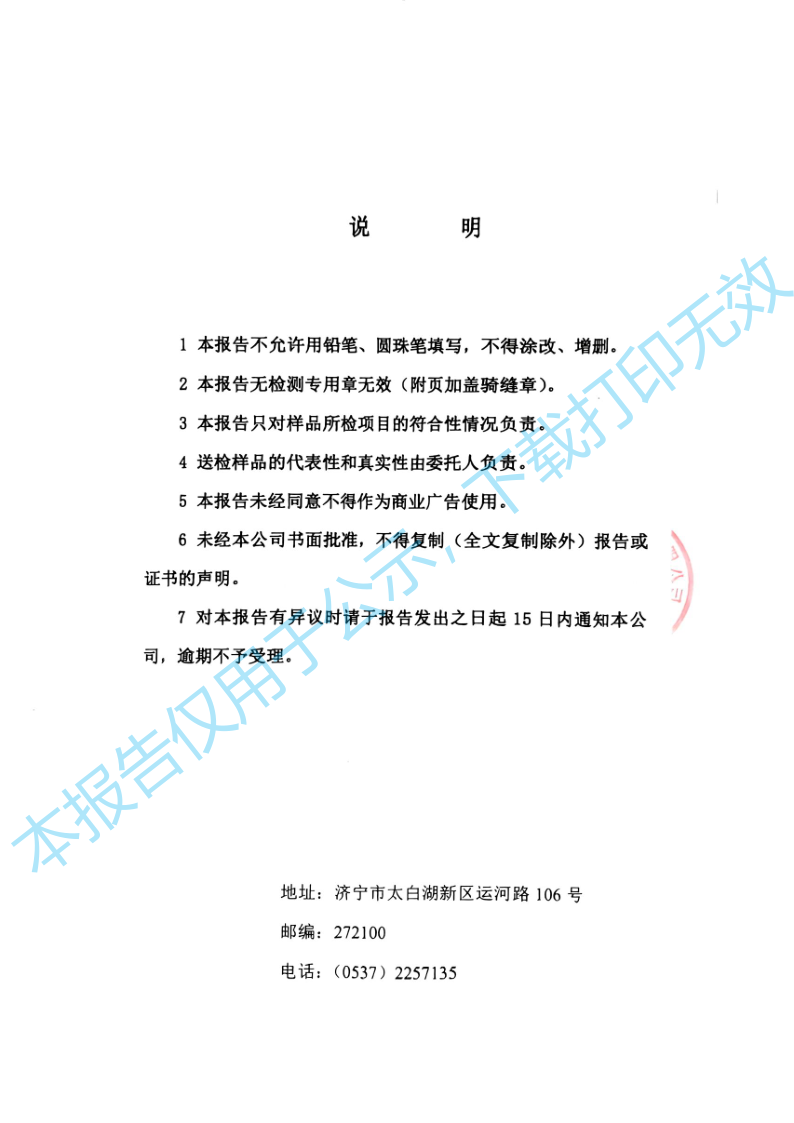 说　　明

1 本报告不允许用铅笔、圆珠笔填写，不得涂改、增删。

2 本报告无检测专用章无效（附页加盖骑缝章）。

3 本报告只对样品所检项目的符合性情况负责。

4 送检样品的代表性和真实性由委托人负责。

5 本报告未经同意不得作为商业广告使用。

6 未经本公司书面批准，不得复制（全文复制除外）报告或证书的声明。

7 对本报告有异议时请于报告发出之日起 15 日内通知本公司，逾期不予受理。

本报告仅用于公示，下载打印无效

地址：济宁市太白湖新区运河路 106 号

邮编：272100

电话：（0537）2257135